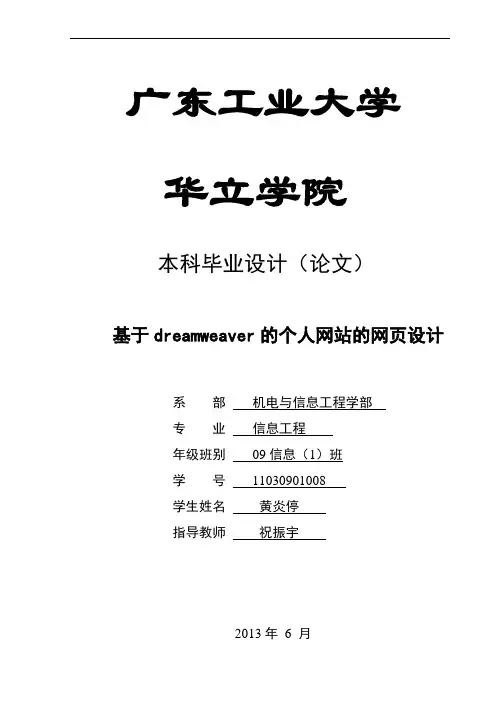 广东工业大学

华立学院

本科毕业设计（论文）

基于 dreamweaver 的个人网站的网页设计

系　　部　机电与信息工程学部

专　　业　信息工程

年级班别　09 信息（1）班

学　　号　11030901008

学生姓名　黄炎停

指导教师　祝振宇

2013 年 6 月